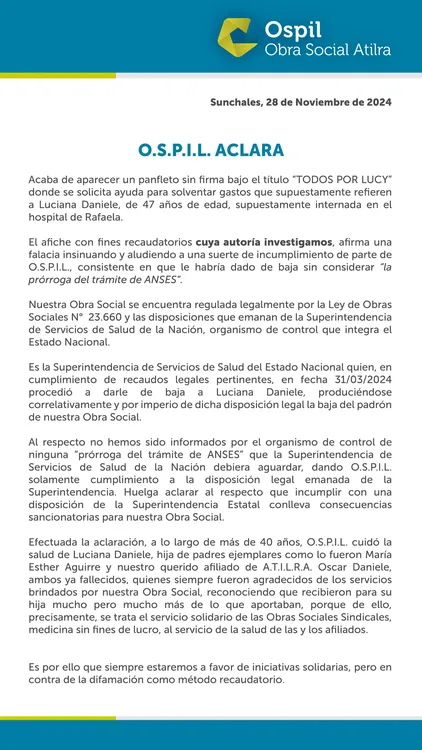 Ospil
Obra Social Atilra

Sunchales, 28 de Noviembre de 2024

O.S.P.I.L. ACLARA

Acaba de aparecer un panfleto sin firma bajo el título "TODOS POR LUCY" donde se solicita ayuda para solventar gastos que supuestamente refieren a Luciana Daniele, de 47 años de edad, supuestamente internada en el hospital de Rafaela.

El afiche con fines recaudatorios cuya autoría investigamos, afirma una falacia insinuando y aludiendo a una suerte de incumplimiento de parte de O.S.P.I.L., consistente en que le habría dado de baja sin considerar "la prórroga del trámite de ANSES".

Nuestra Obra Social se encuentra regulada legalmente por la Ley de Obras Sociales N° 23.660 y las disposiciones que emanan de la Superintendencia de Servicios de Salud de la Nación, organismo de control que integra el Estado Nacional.

Es la Superintendencia de Servicios de Salud del Estado Nacional quien, en cumplimiento de recaudos legales pertinentes, en fecha 31/03/2024 procedió a darle de baja a Luciana Daniele, produciéndose correlativamente y por imperio de dicha disposición legal la baja del padrón de nuestra Obra Social.

Al respecto no hemos sido informados por el organismo de control de ninguna "prórroga del trámite de ANSES" que la Superintendencia de Servicios de Salud de la Nación debiera aguardar, dando O.S.P.I.L. solamente cumplimiento a la disposición legal emanada de la Superintendencia. Huelga aclarar al respecto que incumplir con una disposición de la Superintendencia Estatal conlleva consecuencias sancionatorias para nuestra Obra Social.

Efectuada la aclaración, a lo largo de más de 40 años, O.S.P.I.L. cuidó la salud de Luciana Daniele, hija de padres ejemplares como lo fueron María Esther Aguirre y nuestro querido afiliado de A.T.I.L.R.A. Oscar Daniele, ambos ya fallecidos, quienes siempre fueron agradecidos de los servicios brindados por nuestra Obra Social, reconociendo que recibieron para su hija mucho pero mucho más de lo que aportaban, porque de ello, precisamente, se trata el servicio solidario de las Obras Sociales Sindicales, medicina sin fines de lucro, al servicio de la salud de las y los afiliados.

Es por ello que siempre estaremos a favor de iniciativas solidarias, pero en contra de la difamación como método recaudatorio.